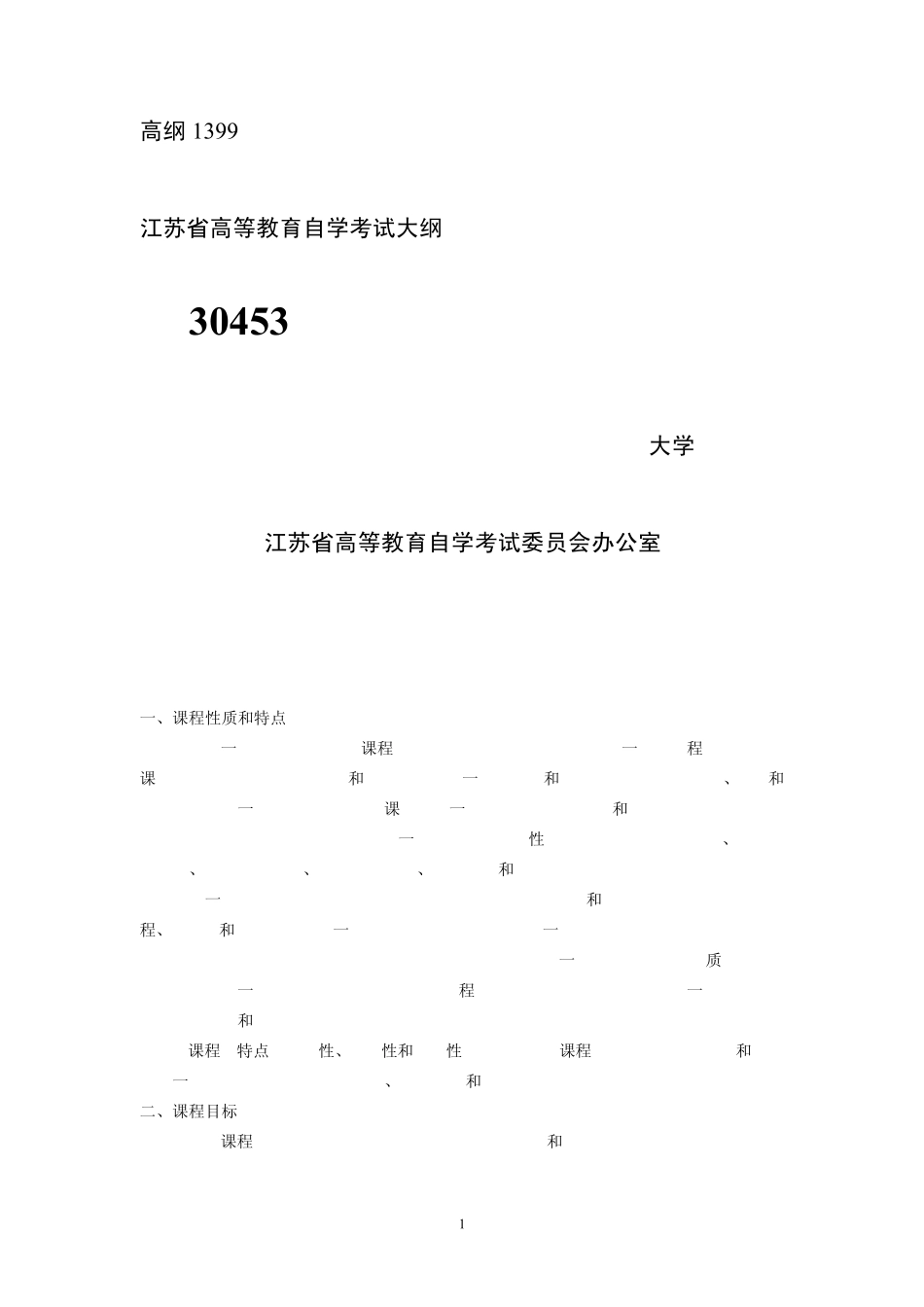 高纲 1399

江苏省高等教育自学考试大纲

30453

大学

江苏省高等教育自学考试委员会办公室

一、课程性质和特点

一 课程 一 程

课 和 一 和 、 和

一 课 一 和

一 性 、

、 、 、 和

一 和

程、 和 一 一

一 质

一 程 一

和

课程 特点 性、 性和 性 课程 和

一 、 和

二、课程目标

课程 和

1